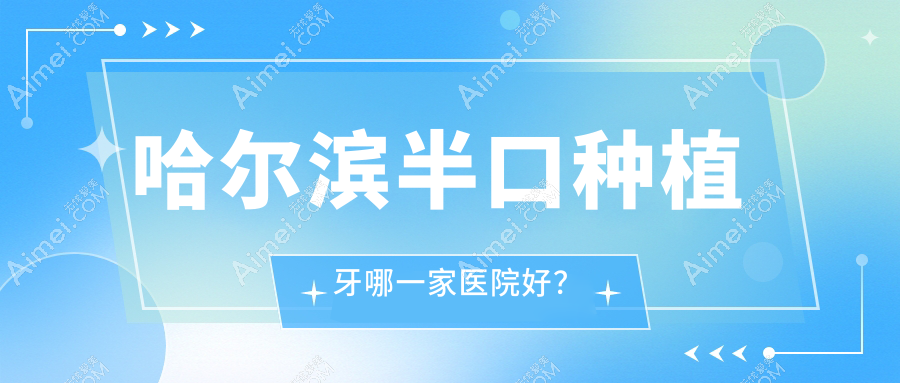 哈尔滨半口种植

牙哪一家医院好?

Aimei.COM